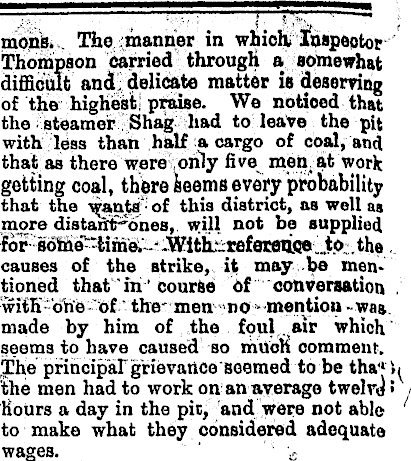 mons. The manner in which Inspector Thompson carried through a somewhat difficult and delicate matter is deserving of the highest praise. We noticed that the steamer Shag had to leave the pit with less than half a cargo of coal, and that as there were only five men at work getting coal, there seems every probability that the wants of this district, as well as more distant ones, will not be supplied for some time. With reference to the causes of the strike, it may be mentioned that in course of conversation with one of the men no mention was made by him of the foul air which seems to have caused so much comment. The principal grievance seemed to be that the men had to work on an average twelve hours a day in the pit, and were not able to make what they considered adequate wages.